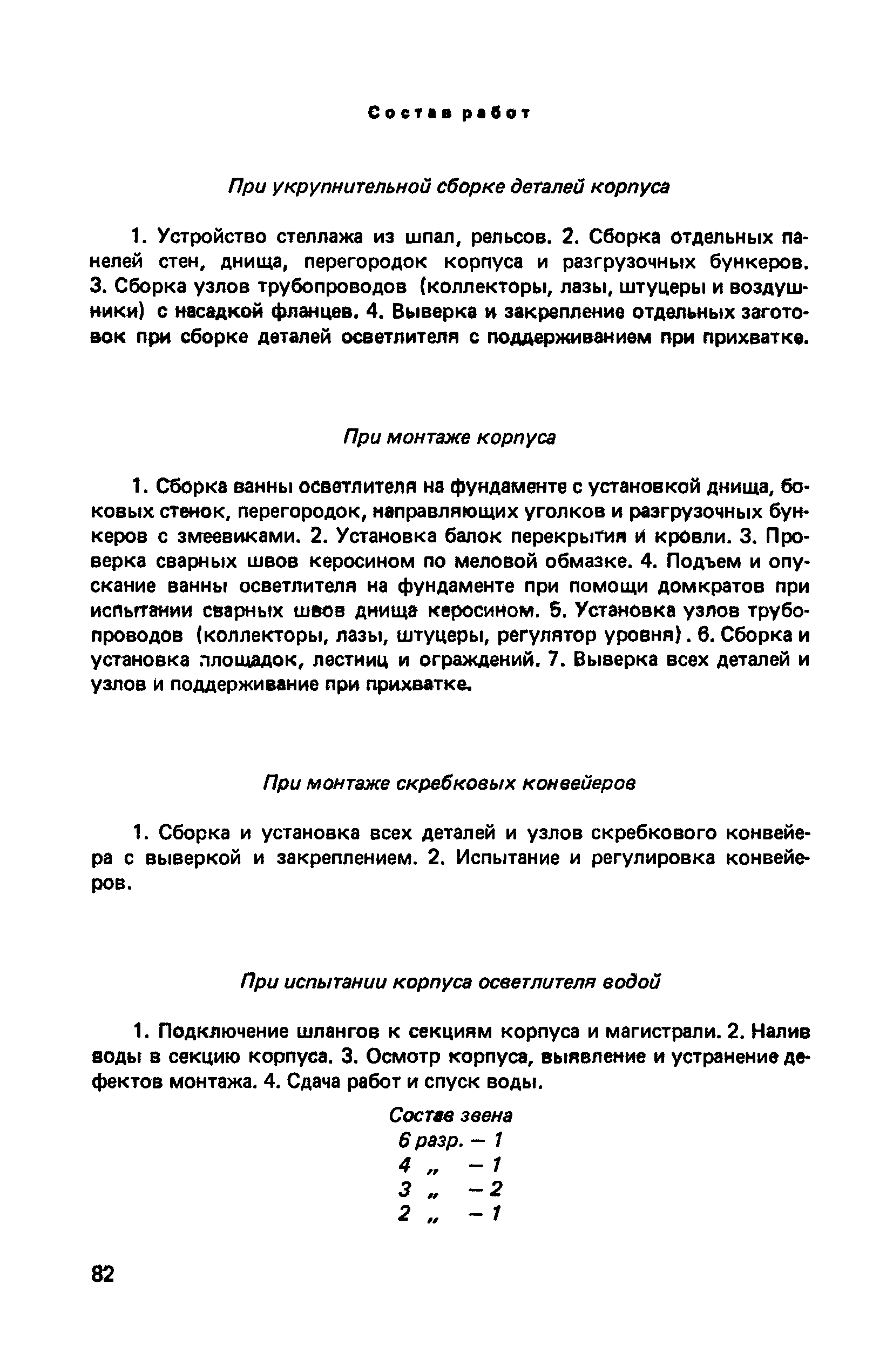 Состав работ

При укрупнительной сборке деталей корпуса

1. Устройство стеллажа из шпал, рельсов. 2. Сборка отдельных панелей стен, днища, перегородок корпуса и разгрузочных бункеров. 3. Сборка узлов трубопроводов (коллекторы, лазы, штуцеры и воздушники) с насадкой фланцев. 4. Выверка и закрепление отдельных заготовок при сборке деталей осветлителя с поддерживанием при прихватке.

При монтаже корпуса

1. Сборка ванны осветлителя на фундаменте с установкой днища, боковых стенок, перегородок, направляющих уголков и разгрузочных бункеров с змеевиками. 2. Установка балок перекрытия и кровли. 3. Проверка сварных швов керосином по меловой обмазке. 4. Подъем и опускание ванны осветлителя на фундаменте при помощи домкратов при испытании сварных швов днища керосином. 5. Установка узлов трубопроводов (коллекторы, лазы, штуцеры, регулятор уровня). 6. Сборка и установка площадок, лестниц и ограждений. 7. Выверка всех деталей и узлов и поддерживание при прихватке.

При монтаже скребковых конвейеров

1. Сборка и установка всех деталей и узлов скребкового конвейера с выверкой и закреплением. 2. Испытание и регулировка конвейеров.

При испытании корпуса осветлителя водой

1. Подключение шлангов к секциям корпуса и магистрали. 2. Налив воды в секцию корпуса. 3. Осмотр корпуса, выявление и устранение дефектов монтажа. 4. Сдача работ и спуск воды.

Состав звена
6 разр. — 1
4 „ — 1
3 „ — 2
2 „ — 1

82